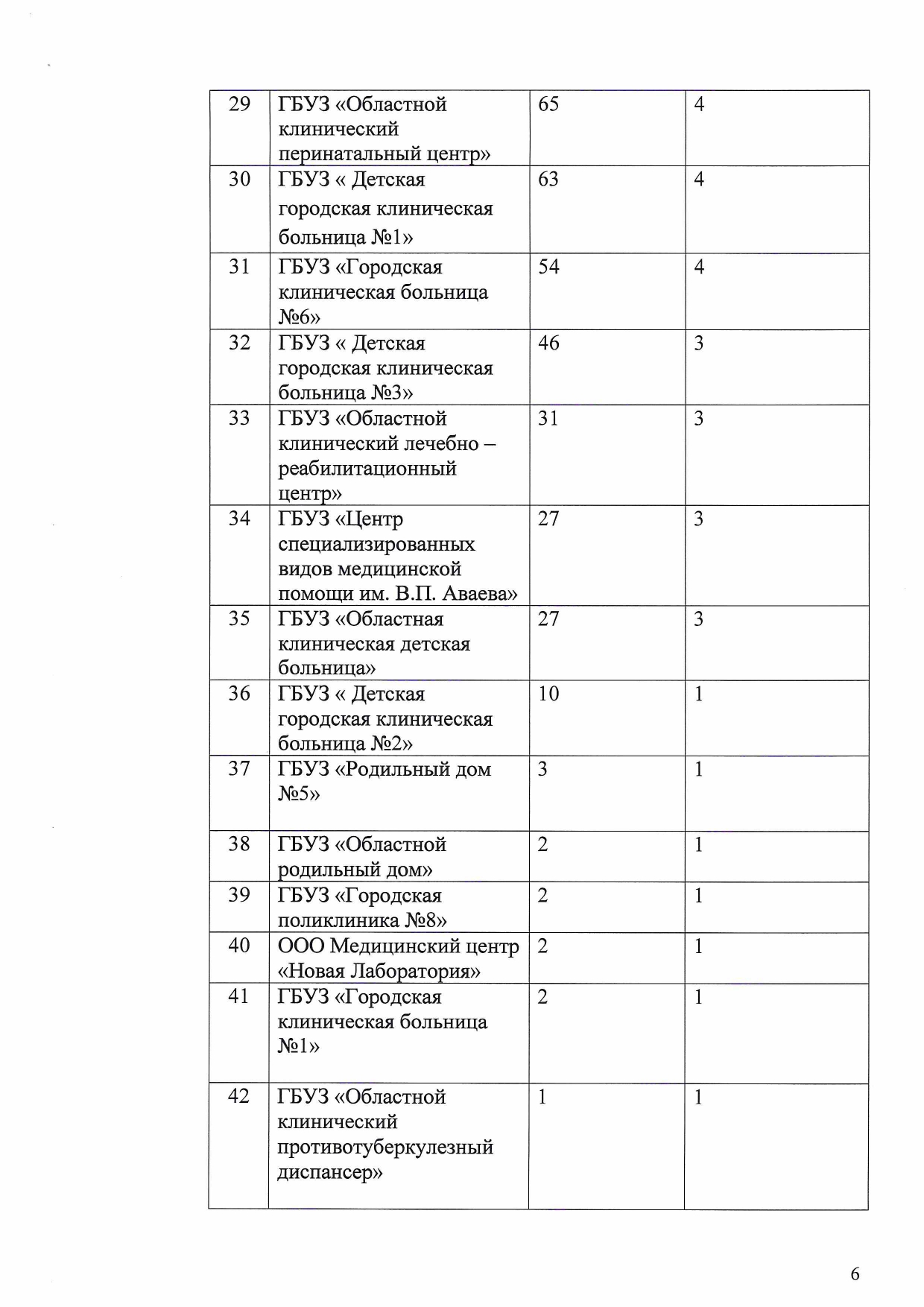 | 29 | ГБУЗ «Областной клинический перинатальный центр» | 65 | 4 |
|---|---|---|---|
| 30 | ГБУЗ « Детская городская клиническая больница №1» | 63 | 4 |
| 31 | ГБУЗ «Городская клиническая больница №6» | 54 | 4 |
| 32 | ГБУЗ « Детская городская клиническая больница №3» | 46 | 3 |
| 33 | ГБУЗ «Областной клинический лечебно – реабилитационный центр» | 31 | 3 |
| 34 | ГБУЗ «Центр специализированных видов медицинской помощи им. В.П. Аваева» | 27 | 3 |
| 35 | ГБУЗ «Областная клиническая детская больница» | 27 | 3 |
| 36 | ГБУЗ « Детская городская клиническая больница №2» | 10 | 1 |
| 37 | ГБУЗ «Родильный дом №5» | 3 | 1 |
| 38 | ГБУЗ «Областной родильный дом» | 2 | 1 |
| 39 | ГБУЗ «Городская поликлиника №8» | 2 | 1 |
| 40 | ООО Медицинский центр «Новая Лаборатория» | 2 | 1 |
| 41 | ГБУЗ «Городская клиническая больница №1» | 2 | 1 |
| 42 | ГБУЗ «Областной клинический противотуберкулезный диспансер» | 1 | 1 |

6